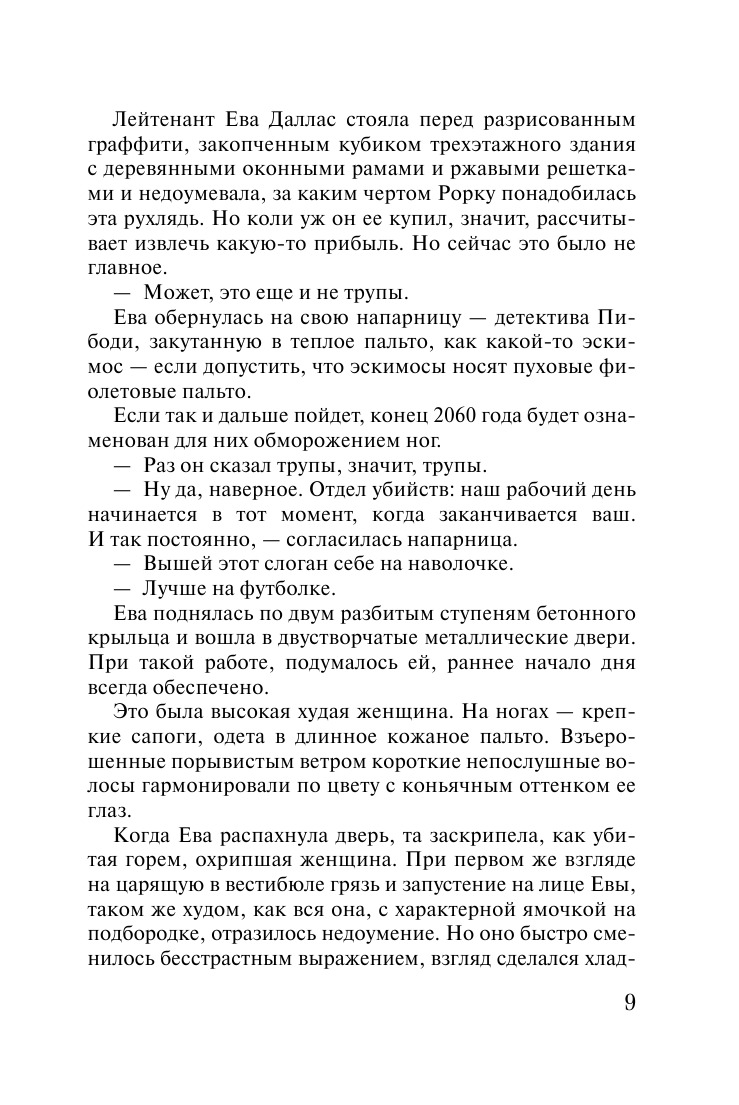 Лейтенант Ева Даллас стояла перед разрисованным граффити, закопченным кубиком трехэтажного здания с деревянными оконными рамами и ржавыми решетками и недоумевала, за каким чертом Рорку понадобилась эта рухлядь. Но коли уж он ее купил, значит, рассчитывает извлечь какую-то прибыль. Но сейчас это было не главное.

— Может, это еще и не трупы.

Ева обернулась на свою напарницу — детектива Пибоди, закутанную в теплое пальто, как какой-то эскимос — если допустить, что эскимосы носят пуховые фиолетовые пальто.

Если так и дальше пойдет, конец 2060 года будет ознаменован для них обморожением ног.

— Раз он сказал трупы, значит, трупы.

— Ну да, наверное. Отдел убийств: наш рабочий день начинается в тот момент, когда заканчивается ваш. И так постоянно, — согласилась напарница.

— Вышей этот слоган себе на наволочке.

— Лучше на футболке.

Ева поднялась по двум разбитым ступеням бетонного крыльца и вошла в двустворчатые металлические двери. При такой работе, подумалось ей, раннее начало дня всегда обеспечено.

Это была высокая худая женщина. На ногах — крепкие сапоги, одета в длинное кожаное пальто. Взъерошенные порывистым ветром короткие непослушные волосы гармонировали по цвету с коньячным оттенком ее глаз.

Когда Ева распахнула дверь, та заскрипела, как убитая горем, охрипшая женщина. При первом же взгляде на царящую в вестибюле грязь и запустение на лице Евы, таком же худом, как вся она, с характерной ямочкой на подбородке, отразилось недоумение. Но оно быстро сменилось бесстрастным выражением, взгляд сделался хлад-

9